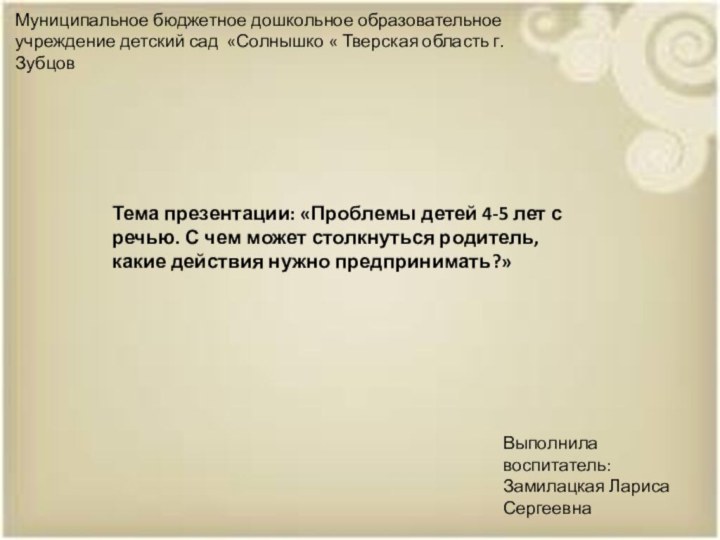 Муниципальное бюджетное дошкольное образовательное учреждение детский сад «Солнышко « Тверская область г. Зубцов

Тема презентации: «Проблемы детей 4-5 лет с речью. С чем может столкнуться родитель, какие действия нужно предпринимать?»

Выполнила
воспитатель:
Замилацкая Лариса
Сергеевна